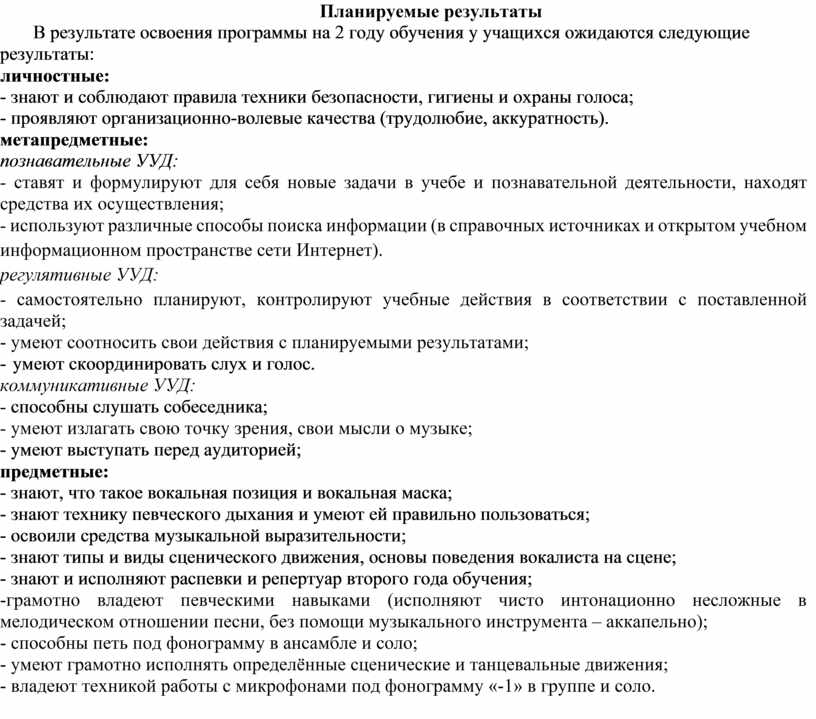 Планируемые результаты

В результате освоения программы на 2 году обучения у учащихся ожидаются следующие результаты:

личностные:
- знают и соблюдают правила техники безопасности, гигиены и охраны голоса;
- проявляют организационно-волевые качества (трудолюбие, аккуратность).

метапредметные:
познавательные УУД:
- ставят и формулируют для себя новые задачи в учебе и познавательной деятельности, находят средства их осуществления;
- используют различные способы поиска информации (в справочных источниках и открытом учебном информационном пространстве сети Интернет).

регулятивные УУД:
- самостоятельно планируют, контролируют учебные действия в соответствии с поставленной задачей;
- умеют соотносить свои действия с планируемыми результатами;
- умеют скоординировать слух и голос.

коммуникативные УУД:
- способны слушать собеседника;
- умеют излагать свою точку зрения, свои мысли о музыке;
- умеют выступать перед аудиторией;

предметные:
- знают, что такое вокальная позиция и вокальная маска;
- знают технику певческого дыхания и умеют ей правильно пользоваться;
- освоили средства музыкальной выразительности;
- знают типы и виды сценического движения, основы поведения вокалиста на сцене;
- знают и исполняют распевки и репертуар второго года обучения;
-грамотно владеют певческими навыками (исполняют чисто интонационно несложные в мелодическом отношении песни, без помощи музыкального инструмента – аккапельно);
- способны петь под фонограмму в ансамбле и соло;
- умеют грамотно исполнять определённые сценические и танцевальные движения;
- владеют техникой работы с микрофонами под фонограмму «-1» в группе и соло.